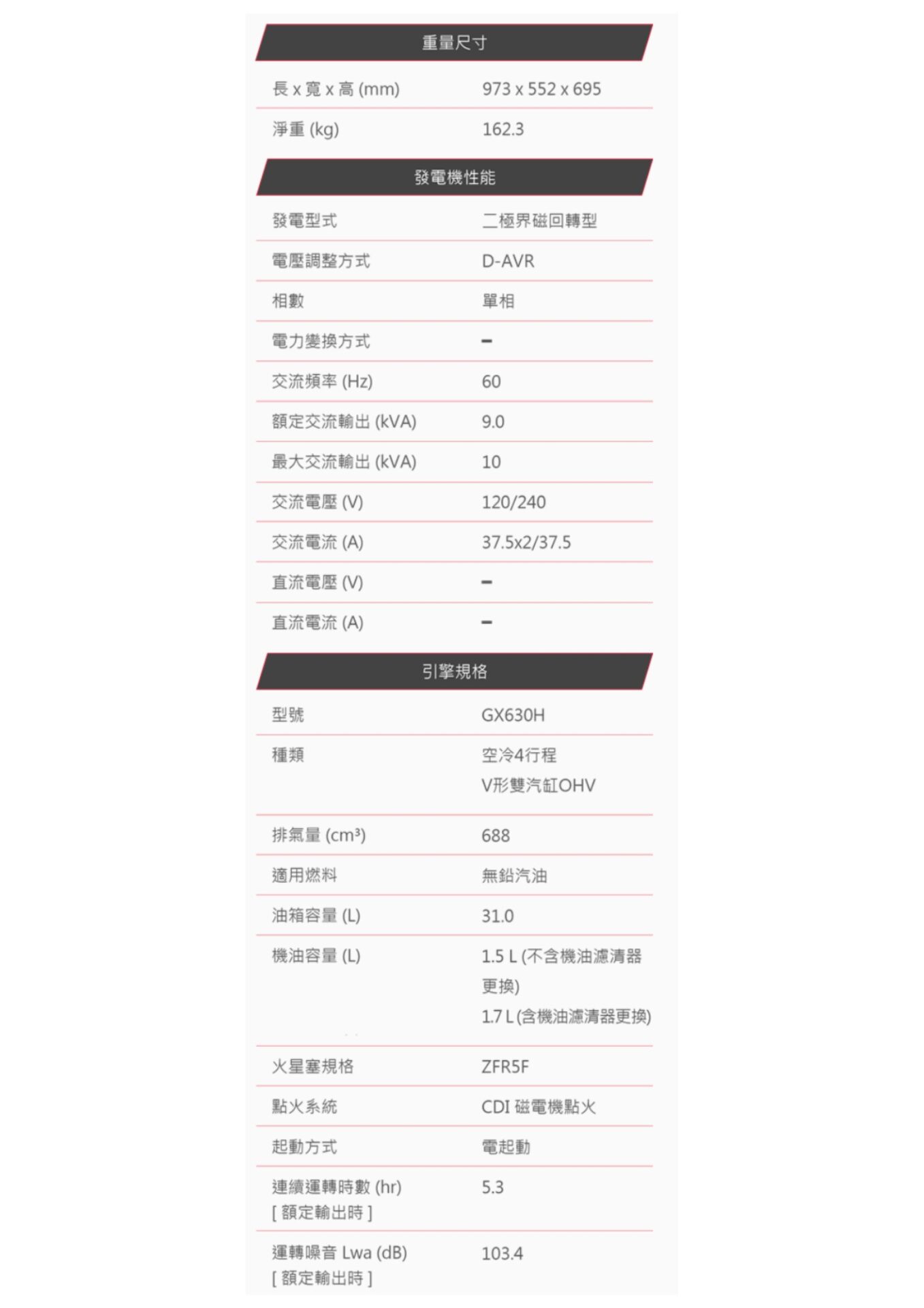 重量尺寸

| 長 x 寬 x 高 (mm) | 973 x 552 x 695 |
|---|---|
| 淨重 (kg) | 162.3 |

發電機性能

| 發電型式 | 二極界磁回轉型 |
|---|---|
| 電壓調整方式 | D-AVR |
| 相數 | 單相 |
| 電力變換方式 | – |
| 交流頻率 (Hz) | 60 |
| 額定交流輸出 (kVA) | 9.0 |
| 最大交流輸出 (kVA) | 10 |
| 交流電壓 (V) | 120/240 |
| 交流電流 (A) | 37.5x2/37.5 |
| 直流電壓 (V) | – |
| 直流電流 (A) | – |

引擎規格

| 型號 | GX630H |
|---|---|
| 種類 | 空冷4行程 V形雙汽缸OHV |
| 排氣量 (cm³) | 688 |
| 適用燃料 | 無鉛汽油 |
| 油箱容量 (L) | 31.0 |
| 機油容量 (L) | 1.5 L (不含機油濾清器更換) 1.7 L (含機油濾清器更換) |
| 火星塞規格 | ZFR5F |
| 點火系統 | CDI 磁電機點火 |
| 起動方式 | 電起動 |
| 連續運轉時數 (hr) [ 額定輸出時 ] | 5.3 |
| 運轉噪音 Lwa (dB) [ 額定輸出時 ] | 103.4 |